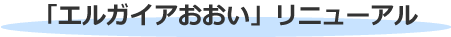 「エルガイアおおい」リニューアル